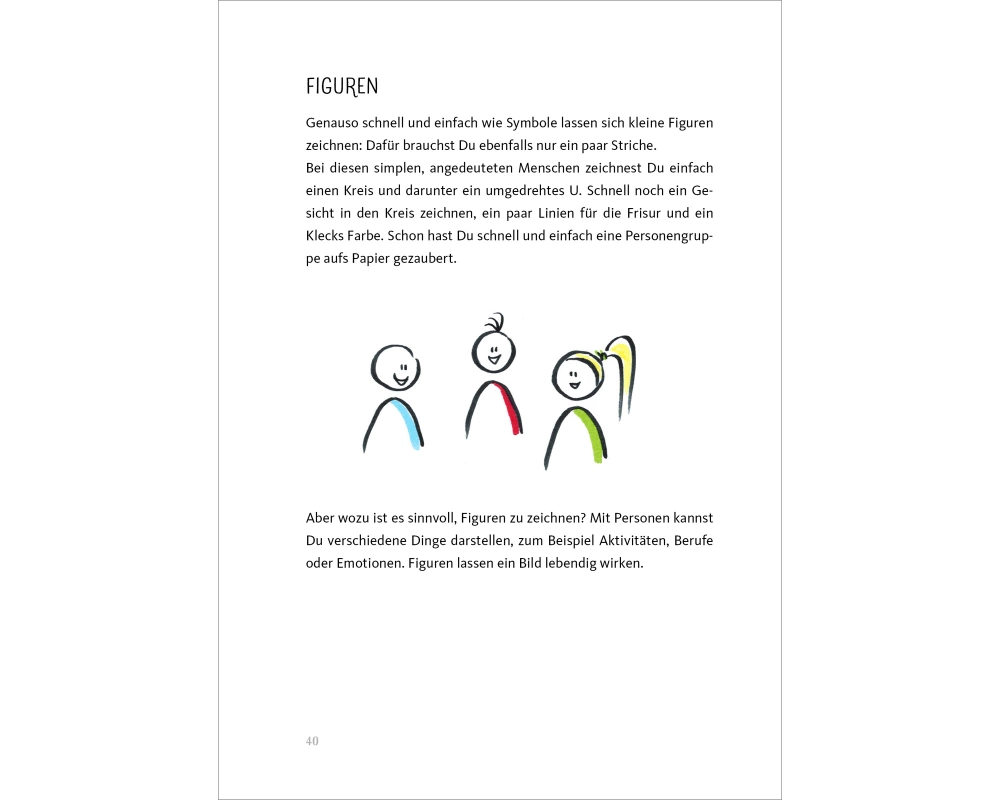 FIGUREN

Genauso schnell und einfach wie Symbole lassen sich kleine Figuren zeichnen: Dafür brauchst Du ebenfalls nur ein paar Striche.
Bei diesen simplen, angedeuteten Menschen zeichnest Du einfach einen Kreis und darunter ein umgedrehtes U. Schnell noch ein Gesicht in den Kreis zeichnen, ein paar Linien für die Frisur und ein Klecks Farbe. Schon hast Du schnell und einfach eine Personengruppe aufs Papier gezaubert.

Aber wozu ist es sinnvoll, Figuren zu zeichnen? Mit Personen kannst Du verschiedene Dinge darstellen, zum Beispiel Aktivitäten, Berufe oder Emotionen. Figuren lassen ein Bild lebendig wirken.

40